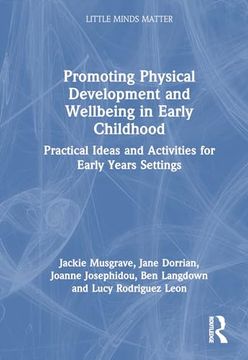 LITTLE MINDS MATTER

Promoting Physical Development and Wellbeing in Early Childhood

Practical Ideas and Activities for Early Years Settings

Jackie Musgrave, Jane Dorrian, Joanne Josephidou, Ben Langdown and Lucy Rodriguez Leon

ROUTLEDGE